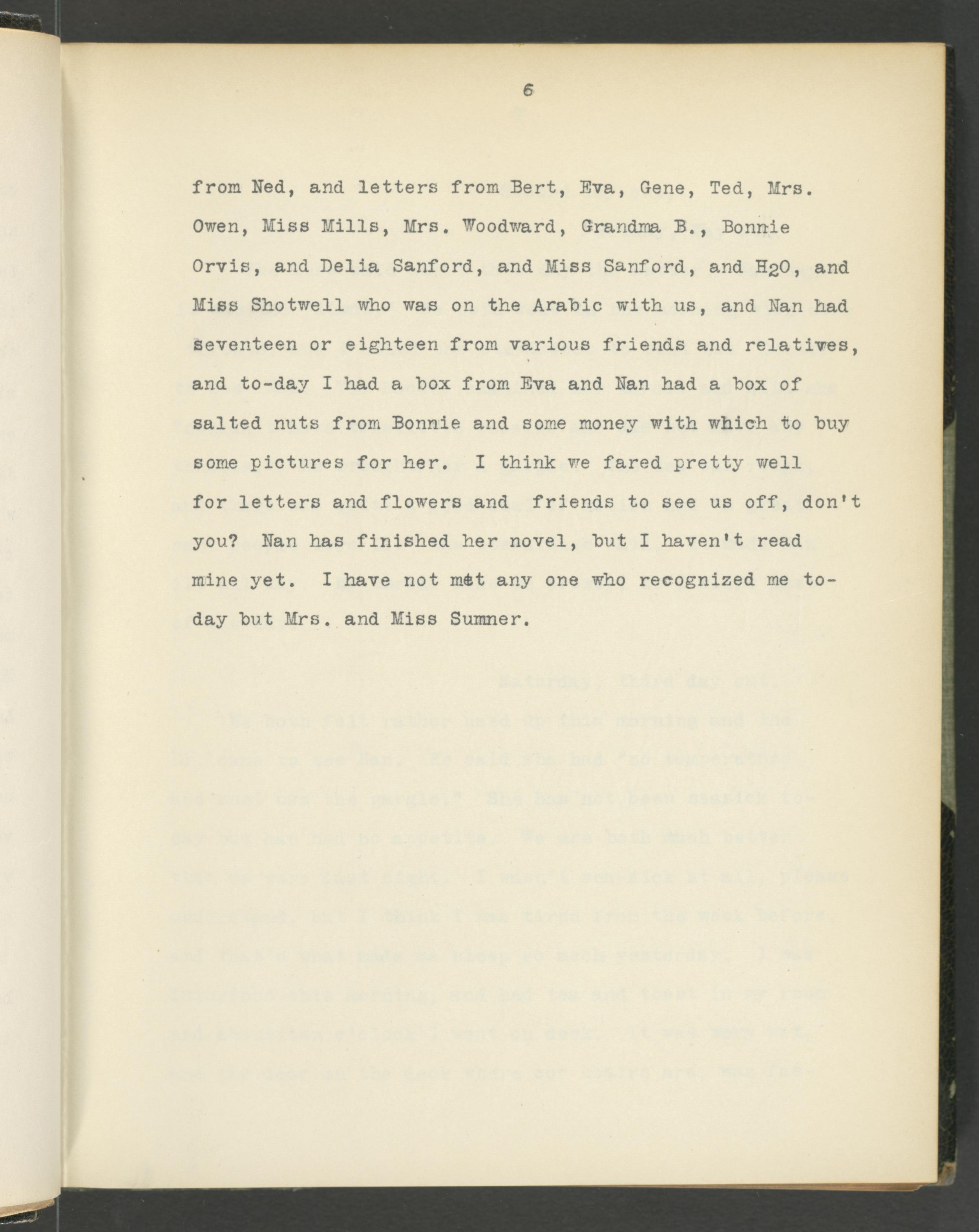 6

from Ned, and letters from Bert, Eva, Gene, Ted, Mrs. Owen, Miss Mills, Mrs. Woodward, Grandma B., Bonnie Orvis, and Delia Sanford, and Miss Sanford, and $H_2O$, and Miss Shotwell who was on the Arabic with us, and Nan had seventeen or eighteen from various friends and relatives, and to-day I had a box from Eva and Nan had a box of salted nuts from Bonnie and some money with which to buy some pictures for her. I think we fared pretty well for letters and flowers and friends to see us off, don't you? Nan has finished her novel, but I haven't read mine yet. I have not met any one who recognized me to-day but Mrs. and Miss Sumner.